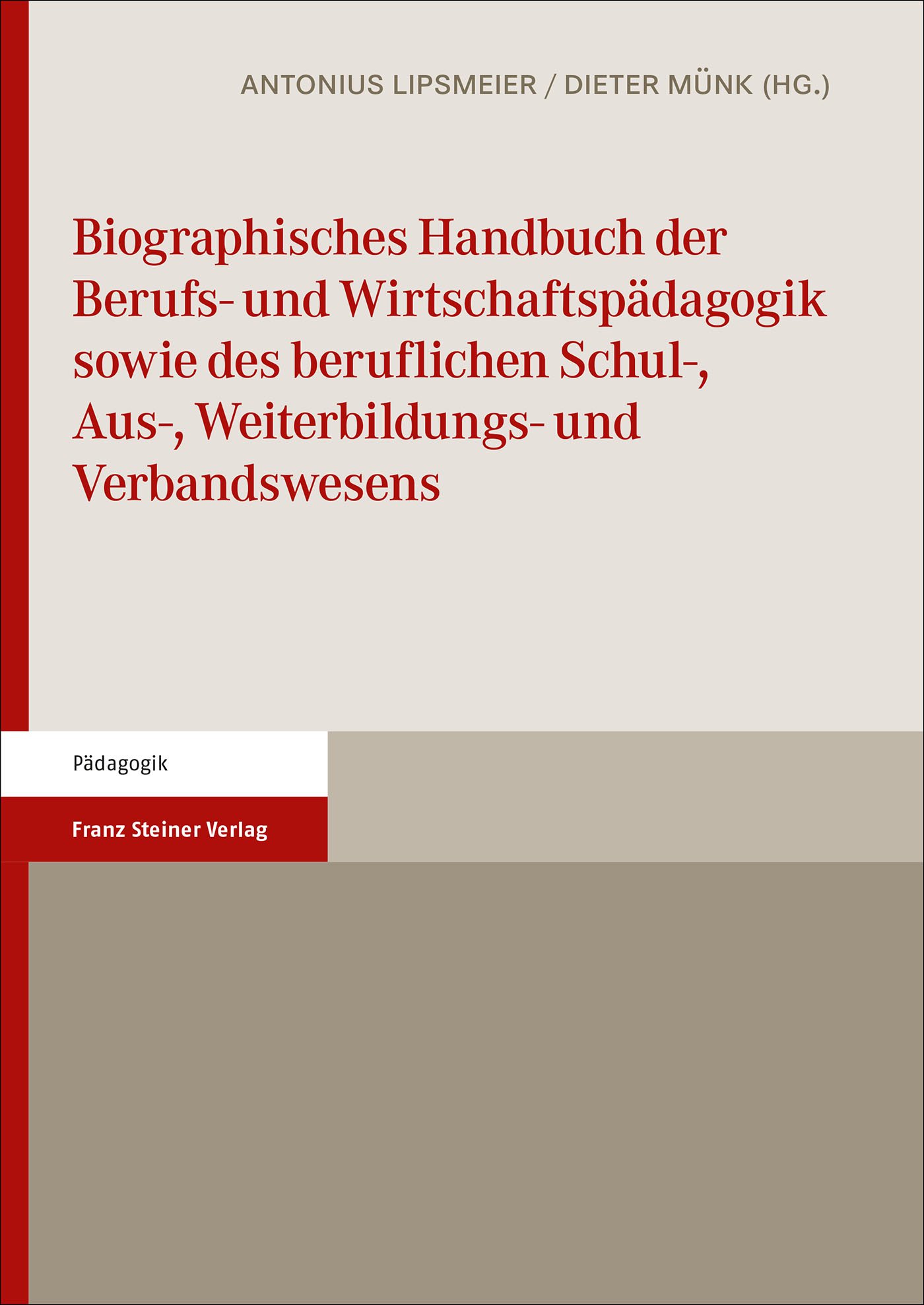 ANTONIUS LIPSMEIER / DIETER MÜNK (HG.)

Biographisches Handbuch der Berufs- und Wirtschaftspädagogik sowie des beruflichen Schul-, Aus-, Weiterbildungs- und Verbandswesens

Pädagogik

Franz Steiner Verlag